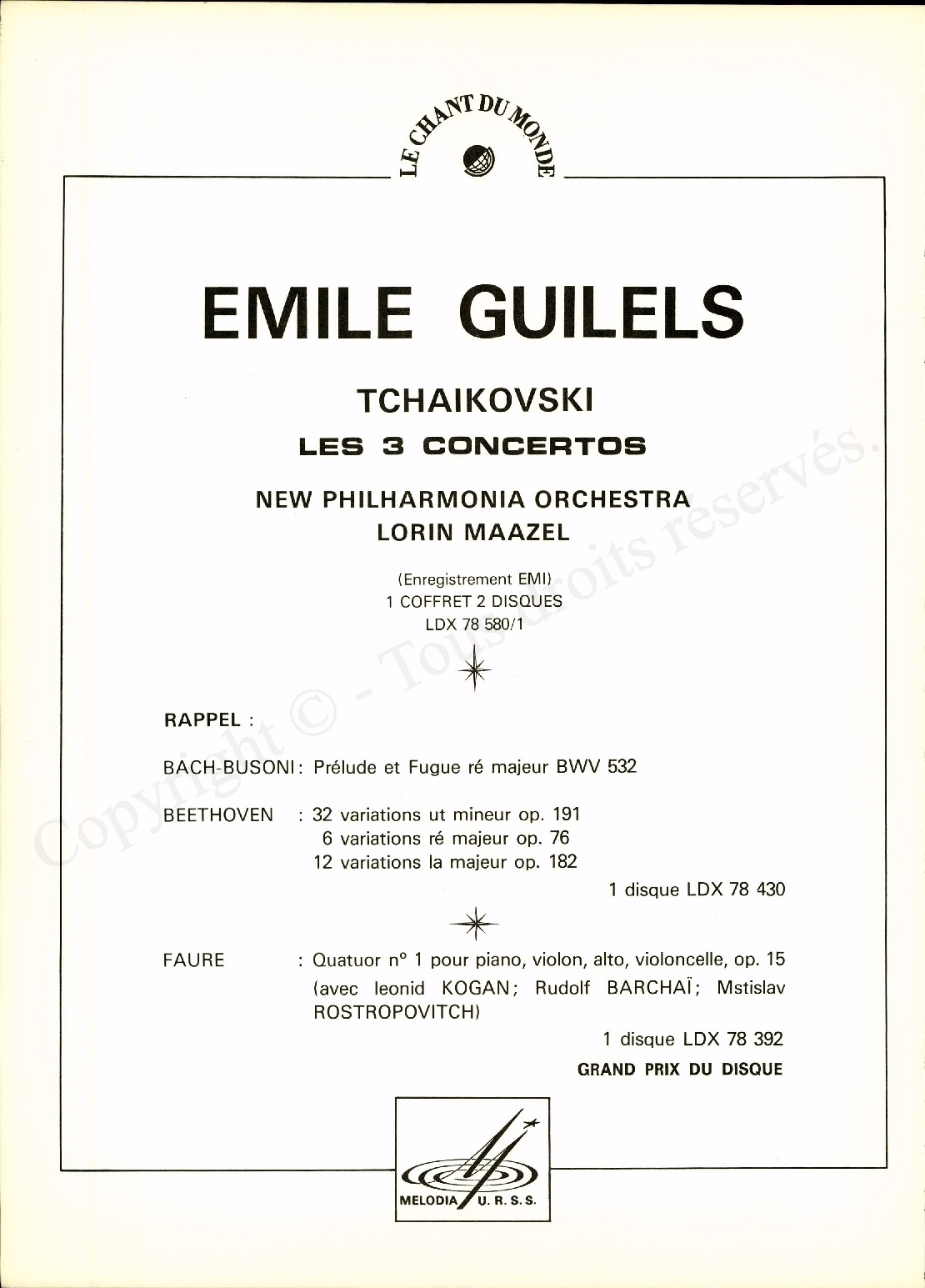 LE CHANT DU MONDE

EMILE GUILELS

TCHAIKOVSKI

LES 3 CONCERTOS

NEW PHILHARMONIA ORCHESTRA
LORIN MAAZEL

(Enregistrement EMI)
1 COFFRET 2 DISQUES
LDX 78 580/1

RAPPEL :

BACH-BUSONI : Prélude et Fugue ré majeur BWV 532

BEETHOVEN : 32 variations ut mineur op. 191
6 variations ré majeur op. 76
12 variations la majeur op. 182

1 disque LDX 78 430

FAURE : Quatuor n° 1 pour piano, violon, alto, violoncelle, op. 15
(avec leonid KOGAN; Rudolf BARCHAÏ; Mstislav ROSTROPOVITCH)

1 disque LDX 78 392

GRAND PRIX DU DISQUE

MELODIA U. R. S. S.

Copyright © - Tous droits reservés.